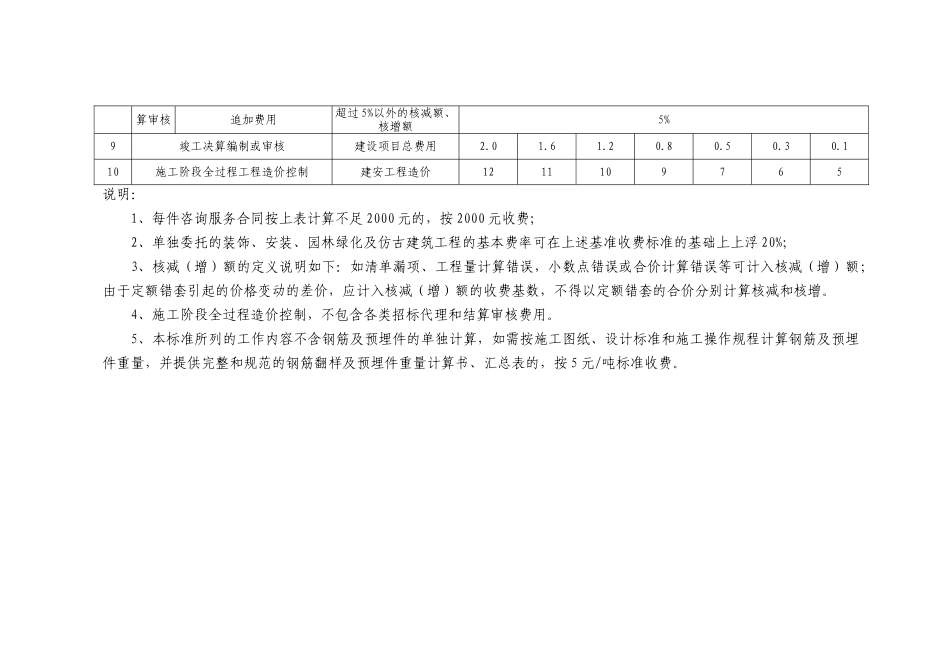 |  | 算审核 | 追加费用 | 超过5%以外的核减额、核增额 | 5% |  |  |  |  |  |  |
|---|---|---|---|---|---|---|---|---|---|---|
| 9 | 竣工决算编制或审核 |  | 建设项目总费用 | 2.0 | 1.6 | 1.2 | 0.8 | 0.5 | 0.3 | 0.1 |
| 10 | 施工阶段全过程工程造价控制 |  | 建安工程造价 | 12 | 11 | 10 | 9 | 7 | 6 | 5 |

说明:

1、每件咨询服务合同按上表计算不足2000元的，按2000元收费；

2、单独委托的装饰、安装、园林绿化及仿古建筑工程的基本费率可在上述基准收费标准的基础上上浮20%;

3、核减（增）额的定义说明如下：如清单漏项、工程量计算错误，小数点错误或合价计算错误等可计入核减（增）额；由于定额错套引起的价格变动的差价，应计入核减（增）额的收费基数，不得以定额错套的合价分别计算核减和核增。

4、施工阶段全过程造价控制，不包含各类招标代理和结算审核费用。

5、本标准所列的工作内容不含钢筋及预埋件的单独计算，如需按施工图纸、设计标准和施工操作规程计算钢筋及预埋件重量，并提供完整和规范的钢筋翻样及预埋件重量计算书、汇总表的，按5元/吨标准收费。